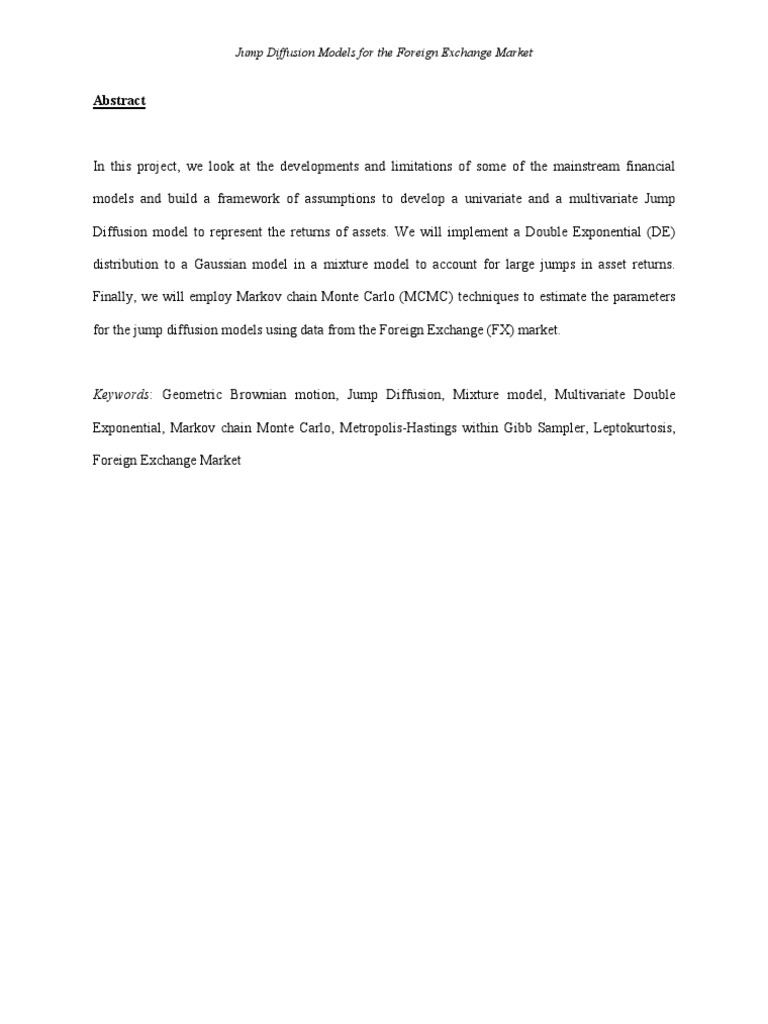 Jump Diffusion Models for the Foreign Exchange Market

Abstract

In this project, we look at the developments and limitations of some of the mainstream financial models and build a framework of assumptions to develop a univariate and a multivariate Jump Diffusion model to represent the returns of assets. We will implement a Double Exponential (DE) distribution to a Gaussian model in a mixture model to account for large jumps in asset returns. Finally, we will employ Markov chain Monte Carlo (MCMC) techniques to estimate the parameters for the jump diffusion models using data from the Foreign Exchange (FX) market.

Keywords: Geometric Brownian motion, Jump Diffusion, Mixture model, Multivariate Double Exponential, Markov chain Monte Carlo, Metropolis-Hastings within Gibb Sampler, Leptokurtosis, Foreign Exchange Market